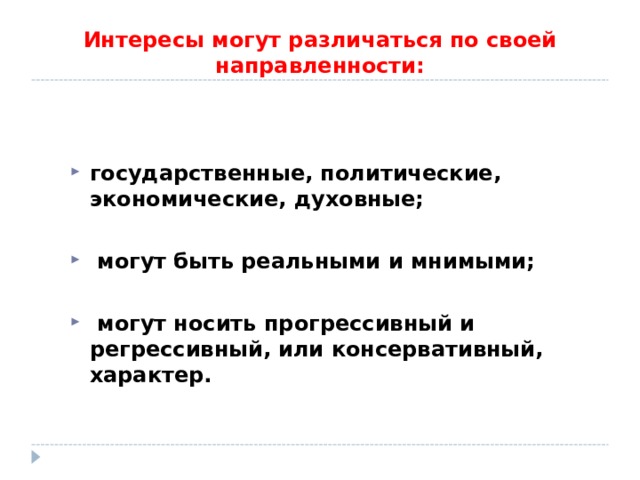 Интересы могут различаться по своей направленности:

государственные, политические, экономические, духовные;

могут быть реальными и мнимыми;

могут носить прогрессивный и регрессивный, или консервативный, характер.